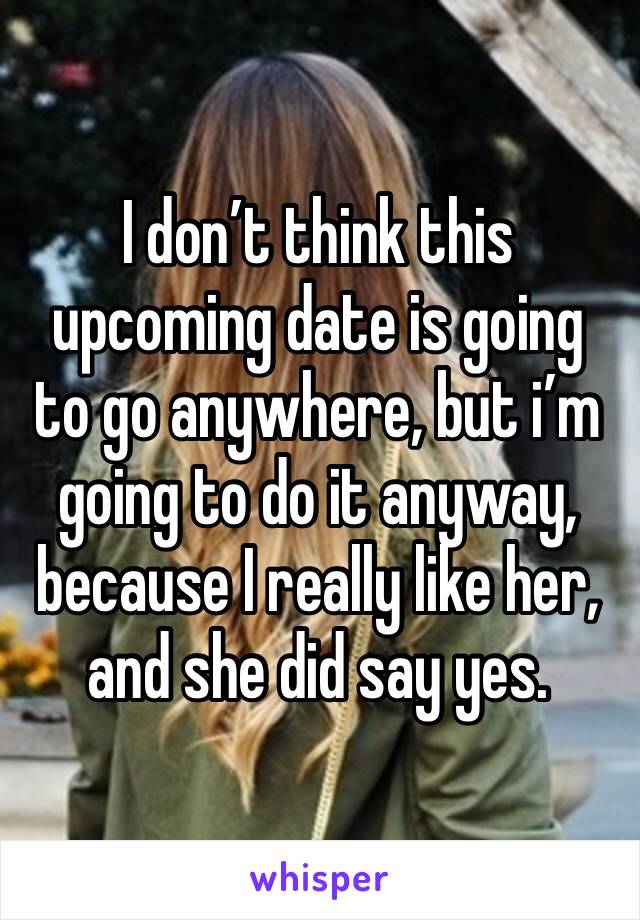 I don’t think this upcoming date is going to go anywhere, but i’m going to do it anyway, because I really like her, and she did say yes.

whisper